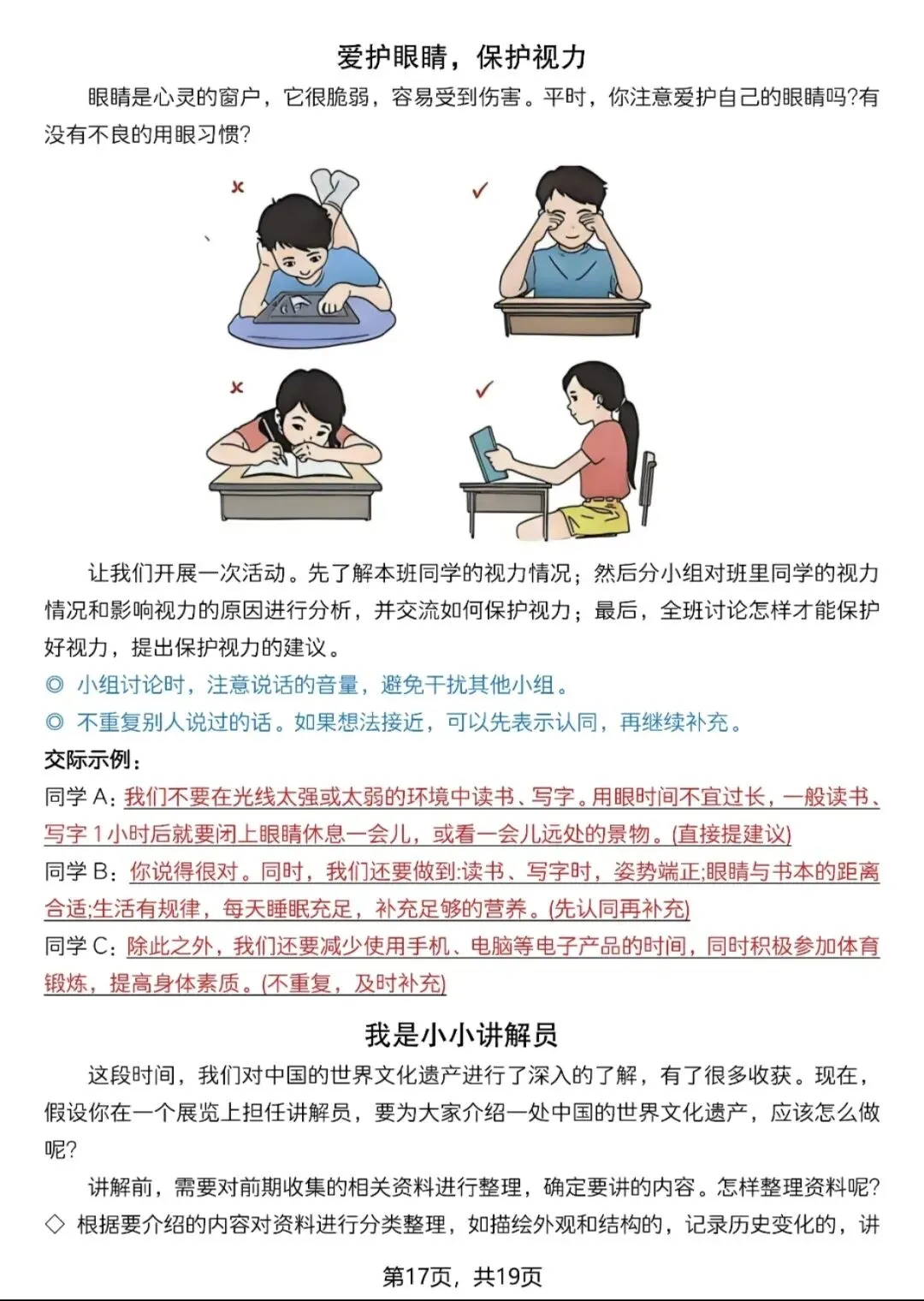 爱护眼睛，保护视力

眼睛是心灵的窗户，它很脆弱，容易受到伤害。平时，你注意爱护自己的眼睛吗?有没有不良的用眼习惯?

×

✓

×

✓

让我们开展一次活动。先了解本班同学的视力情况；然后分小组对班里同学的视力情况和影响视力的原因进行分析，并交流如何保护视力；最后，全班讨论怎样才能保护好视力，提出保护视力的建议。

◎ 小组讨论时，注意说话的音量，避免干扰其他小组。

◎ 不重复别人说过的话。如果想法接近，可以先表示认同，再继续补充。

交际示例：

同学 A：我们不要在光线太强或太弱的环境中读书、写字。用眼时间不宜过长，一般读书、写字 1 小时后就要闭上眼睛休息一会儿，或看一会儿远处的景物。(直接提建议)

同学 B：你说得很对。同时，我们还要做到:读书、写字时，姿势端正;眼睛与书本的距离合适;生活有规律，每天睡眠充足，补充足够的营养。(先认同再补充)

同学 C：除此之外，我们还要减少使用手机、电脑等电子产品的时间，同时积极参加体育锻炼，提高身体素质。(不重复，及时补充)

我是小小讲解员

这段时间，我们对中国的世界文化遗产进行了深入的了解，有了很多收获。现在，假设你在一个展览上担任讲解员，要为大家介绍一处中国的世界文化遗产，应该怎么做呢?

讲解前，需要对前期收集的相关资料进行整理，确定要讲的内容。怎样整理资料呢?

◇ 根据要介绍的内容对资料进行分类整理，如描绘外观和结构的，记录历史变化的，讲

第17页，共19页